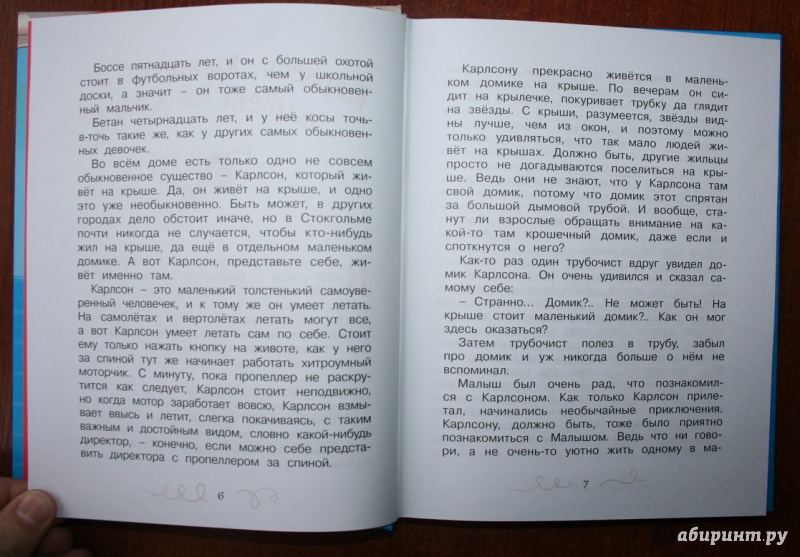 Боссе пятнадцать лет, и он с большей охотой стоит в футбольных воротах, чем у школьной доски, а значит – он тоже самый обыкновенный мальчик.

Бетан четырнадцать лет, и у неё косы точь-в-точь такие же, как у других самых обыкновенных девочек.

Во всём доме есть только одно не совсем обыкновенное существо – Карлсон, который живёт на крыше. Да, он живёт на крыше, и одно это уже необыкновенно. Быть может, в других городах дело обстоит иначе, но в Стокгольме почти никогда не случается, чтобы кто-нибудь жил на крыше, да ещё в отдельном маленьком домике. А вот Карлсон, представьте себе, живёт именно там.

Карлсон – это маленький толстенький самоуверенный человечек, и к тому же он умеет летать. На самолётах и вертолётах летать могут все, а вот Карлсон умеет летать сам по себе. Стоит ему только нажать кнопку на животе, как у него за спиной тут же начинает работать хитроумный моторчик. С минуту, пока пропеллер не раскрутится как следует, Карлсон стоит неподвижно, но когда мотор заработает вовсю, Карлсон взмывает ввысь и летит, слегка покачиваясь, с таким важным и достойным видом, словно какой-нибудь директор, – конечно, если можно себе представить директора с пропеллером за спиной.

6

Карлсону прекрасно живётся в маленьком домике на крыше. По вечерам он сидит на крылечке, покуривает трубку да глядит на звёзды. С крыши, разумеется, звёзды видны лучше, чем из окон, и поэтому можно только удивляться, что так мало людей живёт на крышах. Должно быть, другие жильцы просто не догадываются поселиться на крыше. Ведь они не знают, что у Карлсона там свой домик, потому что домик этот спрятан за большой дымовой трубой. И вообще, станут ли взрослые обращать внимание на какой-то там крошечный домик, даже если и споткнутся о него?

Как-то раз один трубочист вдруг увидел домик Карлсона. Он очень удивился и сказал самому себе:

– Странно... Домик?.. Не может быть! На крыше стоит маленький домик?.. Как он мог здесь оказаться?

Затем трубочист полез в трубу, забыл про домик и уж никогда больше о нём не вспоминал.

Малыш был очень рад, что познакомился с Карлсоном. Как только Карлсон прилетал, начинались необычайные приключения. Карлсону, должно быть, тоже было приятно познакомиться с Малышом. Ведь что ни говори, а не очень-то уютно жить одному в ма-

7

абиринт.ру